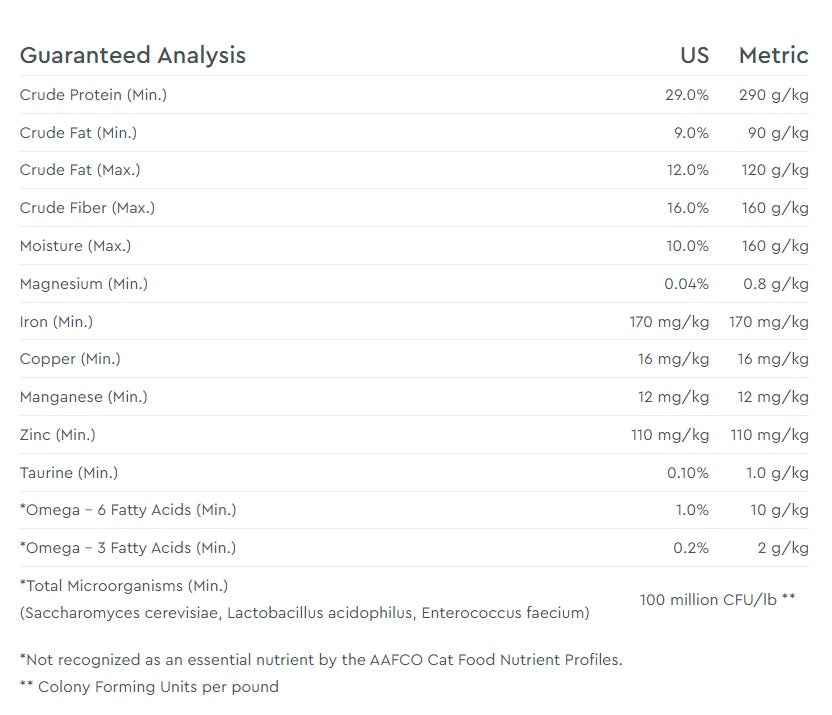 | Guaranteed Analysis | US | Metric |
|---|---|---|
| Crude Protein (Min.) | 29.0% | 290 g/kg |
| Crude Fat (Min.) | 9.0% | 90 g/kg |
| Crude Fat (Max.) | 12.0% | 120 g/kg |
| Crude Fiber (Max.) | 16.0% | 160 g/kg |
| Moisture (Max.) | 10.0% | 160 g/kg |
| Magnesium (Min.) | 0.04% | 0.8 g/kg |
| Iron (Min.) | 170 mg/kg | 170 mg/kg |
| Copper (Min.) | 16 mg/kg | 16 mg/kg |
| Manganese (Min.) | 12 mg/kg | 12 mg/kg |
| Zinc (Min.) | 110 mg/kg | 110 mg/kg |
| Taurine (Min.) | 0.10% | 1.0 g/kg |
| *Omega – 6 Fatty Acids (Min.) | 1.0% | 10 g/kg |
| *Omega – 3 Fatty Acids (Min.) | 0.2% | 2 g/kg |
| *Total Microorganisms (Min.) (Saccharomyces cerevisiae, Lactobacillus acidophilus, Enterococcus faecium) | 100 million CFU/lb ** | |

*Not recognized as an essential nutrient by the AAFCO Cat Food Nutrient Profiles.

** Colony Forming Units per pound